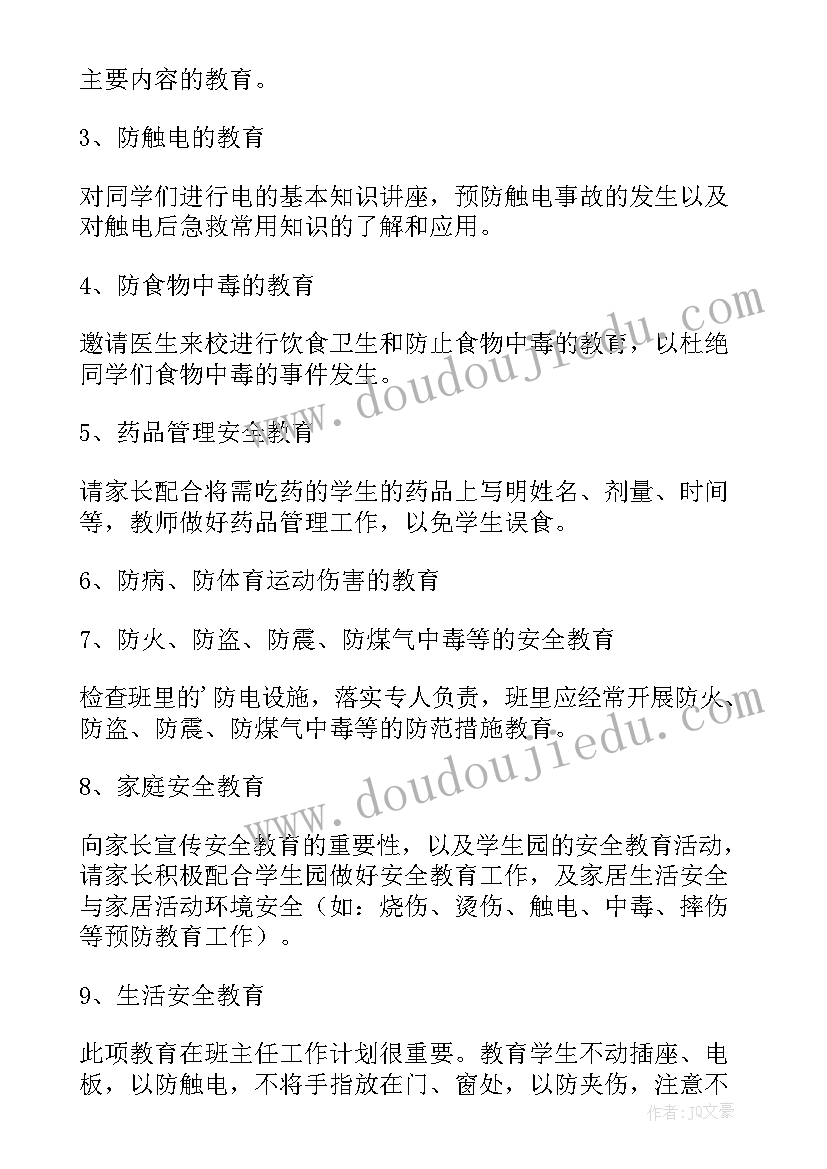 主要内容的教育。

3、防触电的教育

对同学们进行电的基本知识讲座，预防触电事故的发生以及对触电后急救常用知识的了解和应用。

4、防食物中毒的教育

邀请医生来校进行饮食卫生和防止食物中毒的教育，以杜绝同学们食物中毒的事件发生。

5、药品管理安全教育

请家长配合将需吃药的学生的药品上写明姓名、剂量、时间等，教师做好药品管理工作，以免学生误食。

6、防病、防体育运动伤害的教育

7、防火、防盗、防震、防煤气中毒等的安全教育

检查班里的’防电设施，落实专人负责，班里应经常开展防火、防盗、防震、防煤气中毒等的防范措施教育。

8、家庭安全教育

向家长宣传安全教育的重要性，以及学生园的安全教育活动，请家长积极配合学生园做好安全教育工作，及家居生活安全与家居活动环境安全（如：烧伤、烫伤、触电、中毒、摔伤等预防教育工作）。

9、生活安全教育

此项教育在班主任工作计划很重要。教育学生不动插座、电板，以防触电，不将手指放在门、窗处，以防夹伤，注意不

www.doudoujiedu.com

www.doudoujiedu.com

作者：JQ文豪